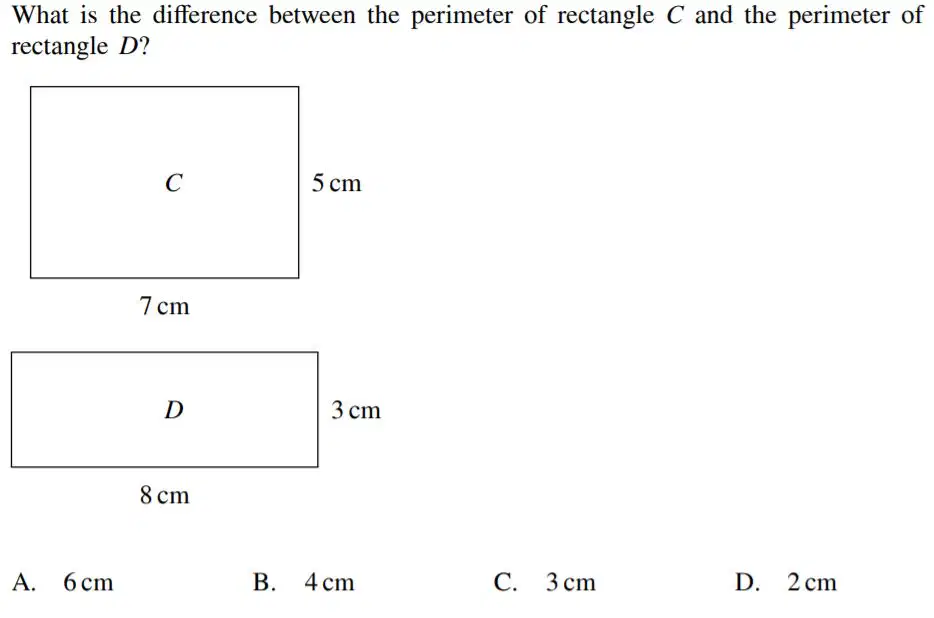 What is the difference between the perimeter of rectangle $C$ and the perimeter of rectangle $D$?

$C$

5 cm

7 cm

$D$

3 cm

8 cm

A. 6 cm
B. 4 cm
C. 3 cm
D. 2 cm